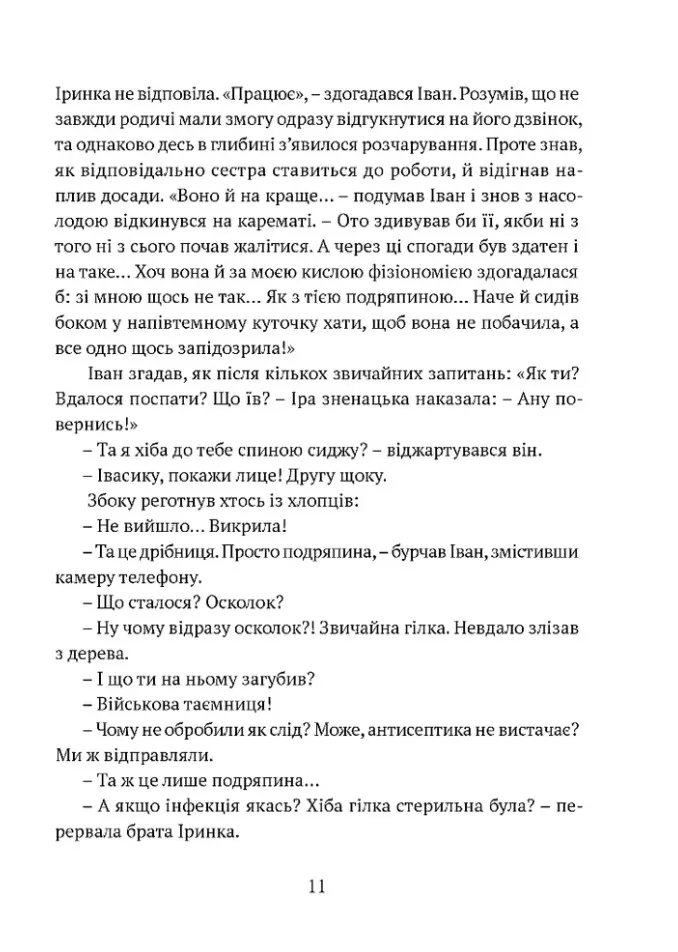 Іринка не відповіла. «Працює», – здогадався Іван. Розумів, що не завжди родичі мали змогу одразу відгукнутися на його дзвінок, та однаково десь в глибині з'явилося розчарування. Проте знав, як відповідально сестра ставиться до роботи, й відігнав наплив досади. «Воно й на краще… – подумав Іван і знов з насолодою відкинувся на карематі. – Ото здивував би її, якби ні з того ні з сього почав жалітися. А через ці спогади був здатен і на таке… Хоч вона й за моєю кислою фізіономією здогадалася б: зі мною щось не так… Як з тією подряпиною… Наче й сидів боком у напівтемному куточку хати, щоб вона не побачила, а все одно щось запідозрила!»

Іван згадав, як після кількох звичайних запитань: «Як ти? Вдалося поспати? Що їв? – Іра зненацька наказала: – Ану повернись!»

– Та я хіба до тебе спиною сиджу? – віджартувався він.

– Івасику, покажи лице! Другу щоку.

Збоку реготнув хтось із хлопців:

– Не вийшло… Викрила!

– Та це дрібниця. Просто подряпина, – бурчав Іван, змістивши камеру телефону.

– Що сталося? Осколок?

– Ну чому відразу осколок?! Звичайна гілка. Невдало злізав з дерева.

– І що ти на ньому загубив?

– Військова таємниця!

– Чому не обробили як слід? Може, антисептика не вистачає? Ми ж відправляли.

– Та ж це лише подряпина…

– А якщо інфекція якась? Хіба гілка стерильна була? – перервала брата Іринка.

11